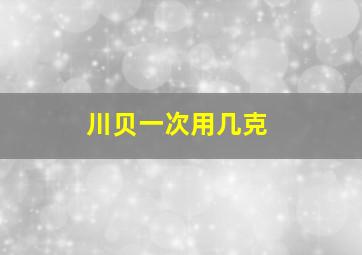 川贝一次用几克